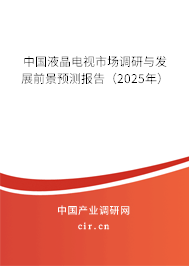 中国液晶电视市场调研与发展前景预测报告（2025年）

中国产业调研网
cir.cn